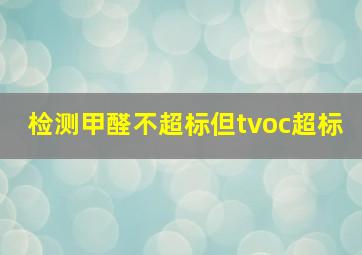 检测甲醛不超标但tvoc超标